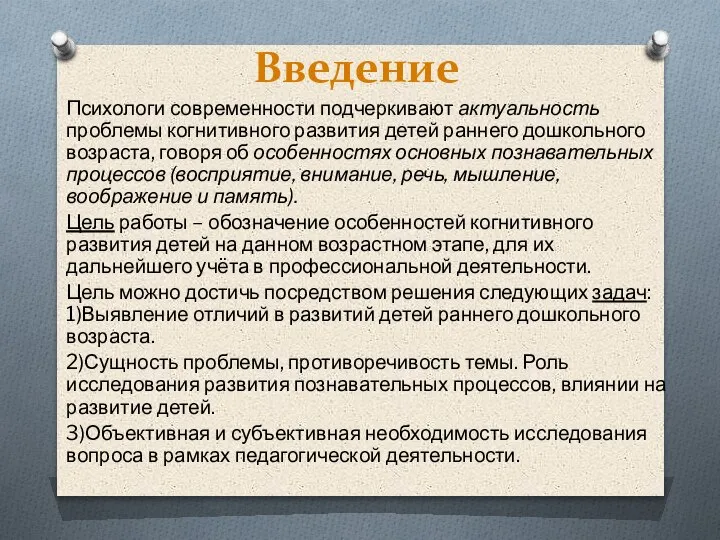 Введение

Психологи современности подчеркивают актуальность проблемы когнитивного развития детей раннего дошкольного возраста, говоря об особенностях основных познавательных процессов (восприятие, внимание, речь, мышление, воображение и память).

Цель работы – обозначение особенностей когнитивного развития детей на данном возрастном этапе, для их дальнейшего учёта в профессиональной деятельности.

Цель можно достичь посредством решения следующих задач: 1)Выявление отличий в развитий детей раннего дошкольного возраста.

2)Сущность проблемы, противоречивость темы. Роль исследования развития познавательных процессов, влиянии на развитие детей.

3)Объективная и субъективная необходимость исследования вопроса в рамках педагогической деятельности.